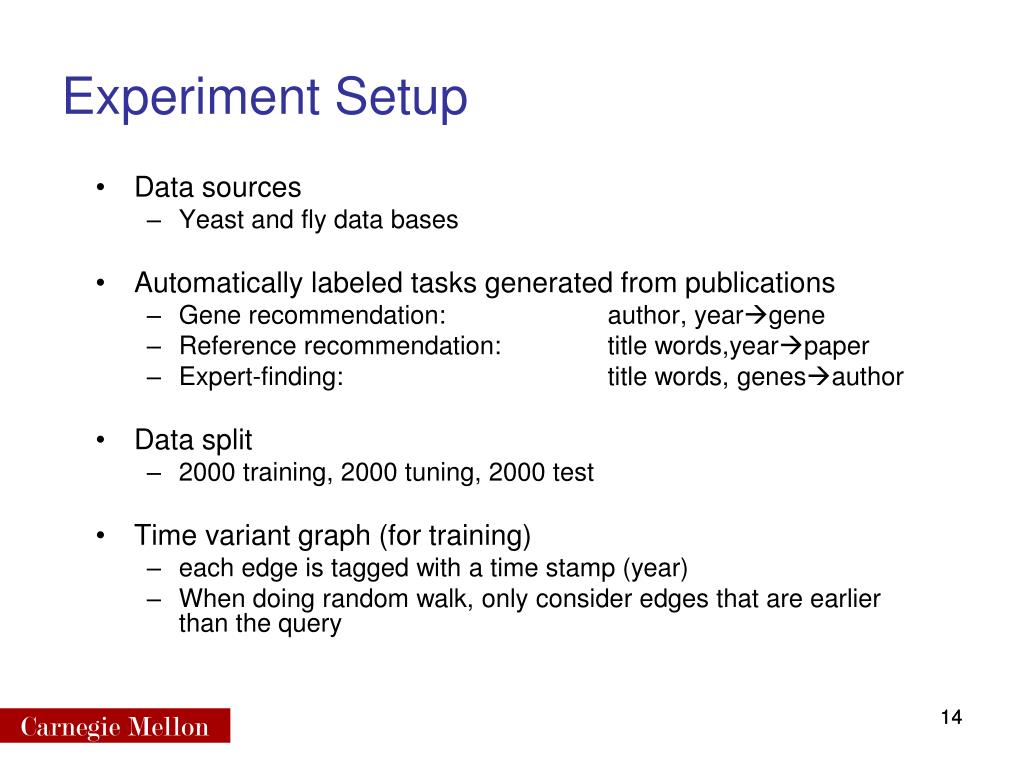 Experiment Setup

• Data sources
– Yeast and fly data bases

• Automatically labeled tasks generated from publications
– Gene recommendation: author, year→gene
– Reference recommendation: title words,year→paper
– Expert-finding: title words, genes→author

• Data split
– 2000 training, 2000 tuning, 2000 test

• Time variant graph (for training)
– each edge is tagged with a time stamp (year)
– When doing random walk, only consider edges that are earlier than the query

Carnegie Mellon

14